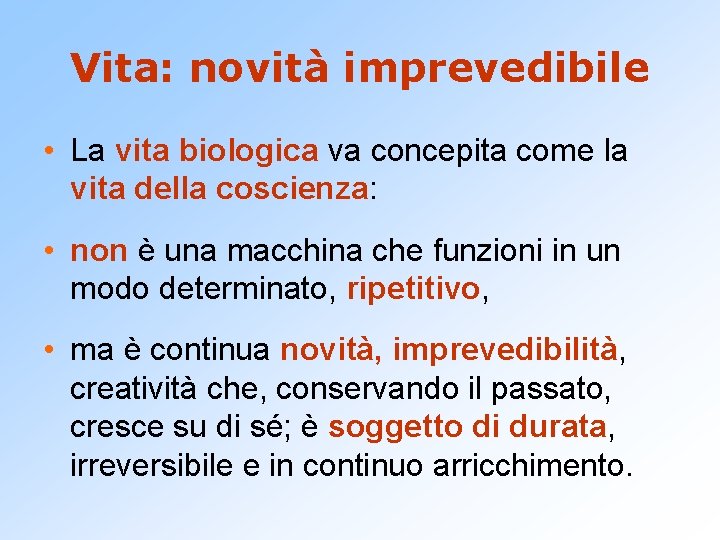 Vita: novità imprevedibile

• La vita biologica va concepita come la vita della coscienza:

• non è una macchina che funzioni in un modo determinato, ripetitivo,

• ma è continua novità, imprevedibilità, creatività che, conservando il passato, cresce su di sé; è soggetto di durata, irreversibile e in continuo arricchimento.